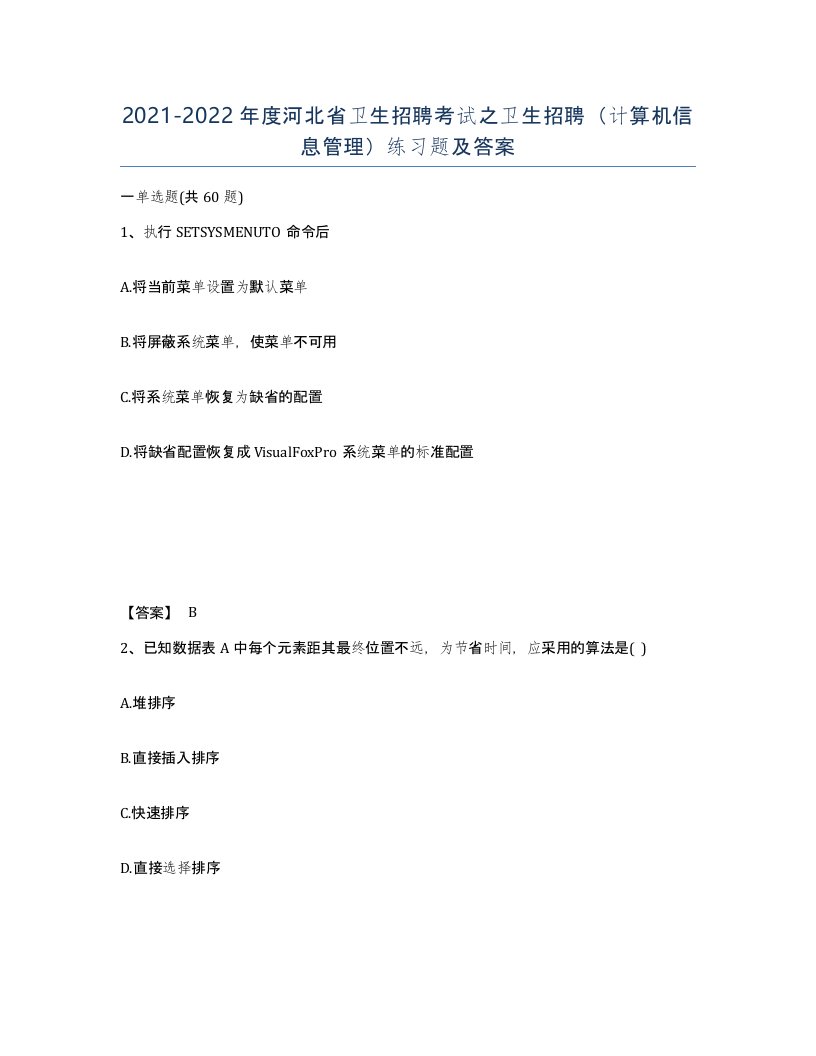 2021-2022年度河北省卫生招聘考试之卫生招聘（计算机信息管理）练习题及答案

一单选题(共60题)

1、执行SETSYSMENUTO命令后

A.将当前菜单设置为默认菜单

B.将屏蔽系统菜单，使菜单不可用

C.将系统菜单恢复为缺省的配置

D.将缺省配置恢复成VisualFoxPro系统菜单的标准配置

【答案】 B

2、已知数据表A中每个元素距其最终位置不远，为节省时间，应采用的算法是( )

A.堆排序

B.直接插入排序

C.快速排序

D.直接选择排序